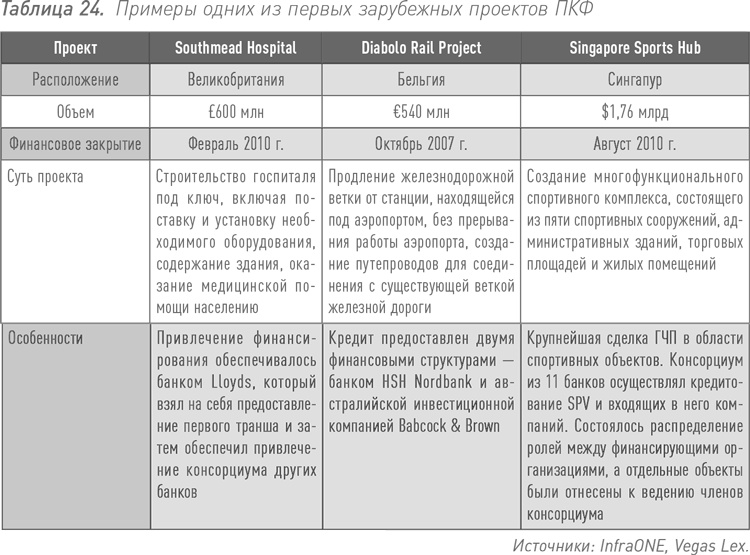 Таблица 24. Примеры одних из первых зарубежных проектов ПКФ

| Проект | Southmead Hospital | Diabolo Rail Project | Singapore Sports Hub |
|---|---|---|---|
| Расположение | Великобритания | Бельгия | Сингапур |
| Объем | £600 млн | €540 млн | $1,76 млрд |
| Финансовое закрытие | Февраль 2010 г. | Октябрь 2007 г. | Август 2010 г. |
| Суть проекта | Строительство госпиталя под ключ, включая поставку и установку необходимого оборудования, содержание здания, оказание медицинской помощи населению | Продление железнодорожной ветки от станции, находящейся под аэропортом, без прерывания работы аэропорта, создание путепроводов для соединения с существующей веткой железной дороги | Создание многофункционального спортивного комплекса, состоящего из пяти спортивных сооружений, административных зданий, торговых площадей и жилых помещений |
| Особенности | Привлечение финансирования обеспечивалось банком Lloyds, который взял на себя предоставление первого транша и затем обеспечил привлечение консорциума других банков | Кредит предоставлен двумя финансовыми структурами — банком HSH Nordbank и австралийской инвестиционной компанией Babcock & Brown | Крупнейшая сделка ГЧП в области спортивных объектов. Консорциум из 11 банков осуществлял кредитование SPV и входящих в него компаний. Состоялось распределение ролей между финансирующими организациями, а отдельные объекты были отнесены к ведению членов консорциума |

Источники: InfraONE, Vegas Lex.